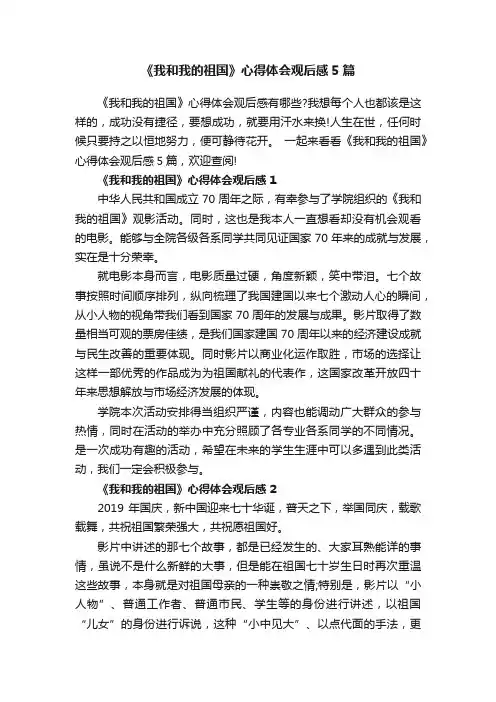 《我和我的祖国》心得体会观后感5篇

《我和我的祖国》心得体会观后感有哪些?我想每个人也都该是这样的，成功没有捷径，要想成功，就要用汗水来换!人生在世，任何时候只要持之以恒地努力，便可静待花开。 一起来看看《我和我的祖国》心得体会观后感5篇，欢迎查阅!

《我和我的祖国》心得体会观后感1

中华人民共和国成立70周年之际，有幸参与了学院组织的《我和我的祖国》观影活动。同时，这也是我本人一直想看却没有机会观看的电影。能够与全院各级各系同学共同见证国家70年来的成就与发展，实在是十分荣幸。

就电影本身而言，电影质量过硬，角度新颖，笑中带泪。七个故事按照时间顺序排列，纵向梳理了我国建国以来七个激动人心的瞬间，从小人物的视角带我们看到国家70周年的发展与成果。影片取得了数量相当可观的票房佳绩，是我们国家建国70周年以来的经济建设成就与民生改善的重要体现。同时影片以商业化运作取胜，市场的选择让这样一部优秀的作品成为为祖国献礼的代表作，这国家改革开放四十年来思想解放与市场经济发展的体现。

学院本次活动安排得当组织严谨，内容也能调动广大群众的参与热情，同时在活动的举办中充分照顾了各专业各系同学的不同情况。是一次成功有趣的活动，希望在未来的学生生涯中可以多遇到此类活动，我们一定会积极参与。

《我和我的祖国》心得体会观后感2

2019年国庆，新中国迎来七十华诞，普天之下，举国同庆，载歌载舞，共祝祖国繁荣强大，共祝愿祖国好。

影片中讲述的那七个故事，都是已经发生的、大家耳熟能详的事情，虽说不是什么新鲜的大事，但是能在祖国七十岁生日时再次重温这些故事，本身就是对祖国母亲的一种崇敬之情;特别是，影片以“小人物”、普通工作者、普通市民、学生等的身份进行讲述，以祖国“儿女”的身份进行诉说，这种“小中见大”、以点代面的手法，更